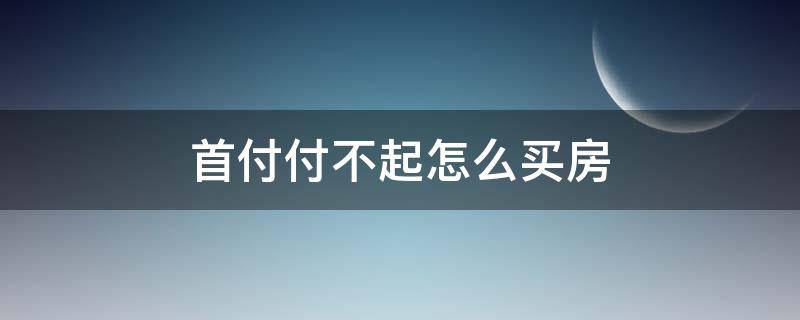 首付付不起怎么买房